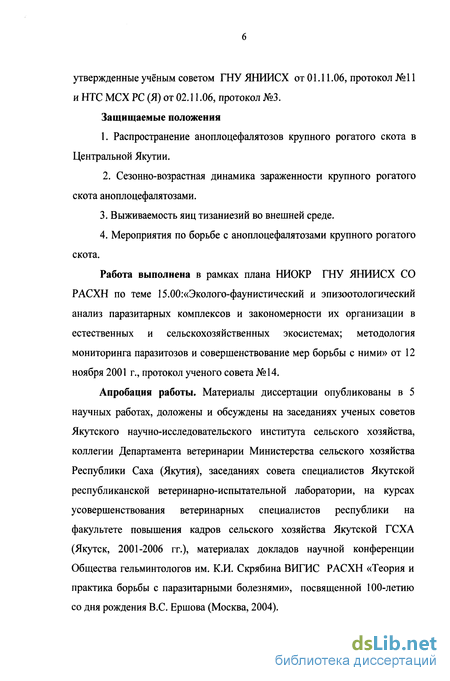 6

утвержденные учёным советом ГНУ ЯНИИСХ от 01.11.06, протокол №11 и НТС МСХ РС (Я) от 02.11.06, протокол №3.

Защищаемые положения

1. Распространение аноплоцефалятозов крупного рогатого скота в Центральной Якутии.

2. Сезонно-возрастная динамика зараженности крупного рогатого скота аноплоцефалятозами.

3. Выживаемость яиц тизаниезий во внешней среде.

4. Мероприятия по борьбе с аноплоцефалятозами крупного рогатого скота.

Работа выполнена в рамках плана НИОКР ГНУ ЯНИИСХ СО РАСХН по теме 15.00:«Эколого-фаунистический и эпизоотологический анализ паразитарных комплексов и закономерности их организации в естественных и сельскохозяйственных экосистемах; методология мониторинга паразитозов и совершенствование мер борьбы с ними» от 12 ноября 2001 г., протокол ученого совета №14.

Апробация работы. Материалы диссертации опубликованы в 5 научных работах, доложены и обсуждены на заседаниях ученых советов Якутского научно-исследовательского института сельского хозяйства, коллегии Департамента ветеринарии Министерства сельского хозяйства Республики Саха (Якутия), заседаниях совета специалистов Якутской республиканской ветеринарно-испытательной лаборатории, на курсах усовершенствования ветеринарных специалистов республики на факультете повышения кадров сельского хозяйства Якутской ГСХА (Якутск, 2001-2006 гг.), материалах докладов научной конференции Общества гельминтологов им. К.И. Скрябина ВИГИС РАСХН «Теория и практика борьбы с паразитарными болезнями», посвященной 100-летию со дня рождения В.С. Ершова (Москва, 2004).

dsLib.net
библиотека диссертаций